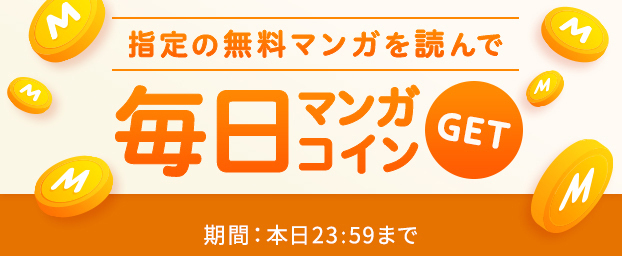 指定の無料マンガを読んで

毎日マンガコイン GET

期間：本日23:59まで